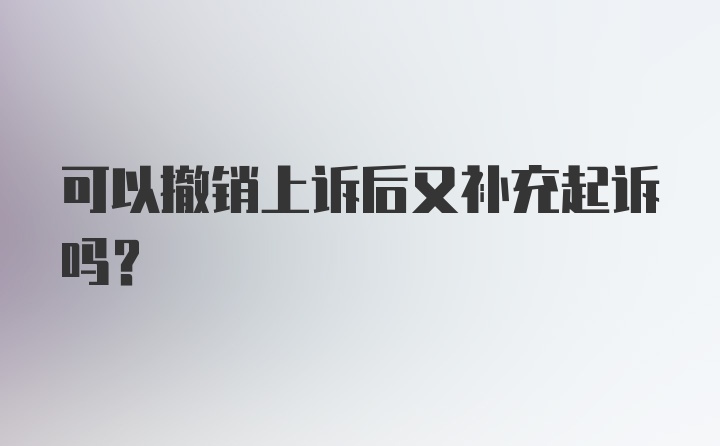 可以撤销上诉后又补充起诉吗？